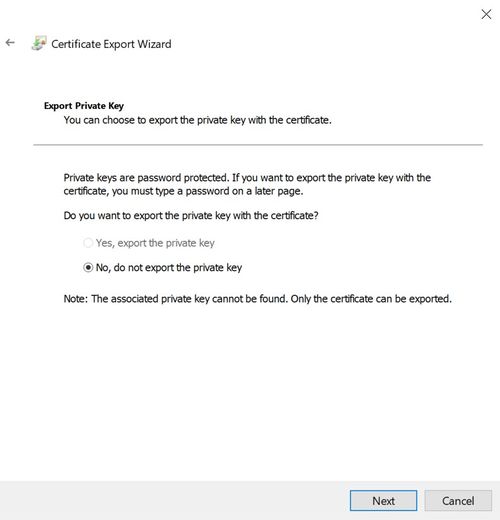 Certificate Export Wizard

Export Private Key
You can choose to export the private key with the certificate.

Private keys are password protected. If you want to export the private key with the certificate, you must type a password on a later page.

Do you want to export the private key with the certificate?

Yes, export the private key

No, do not export the private key

Note: The associated private key cannot be found. Only the certificate can be exported.

Next Cancel